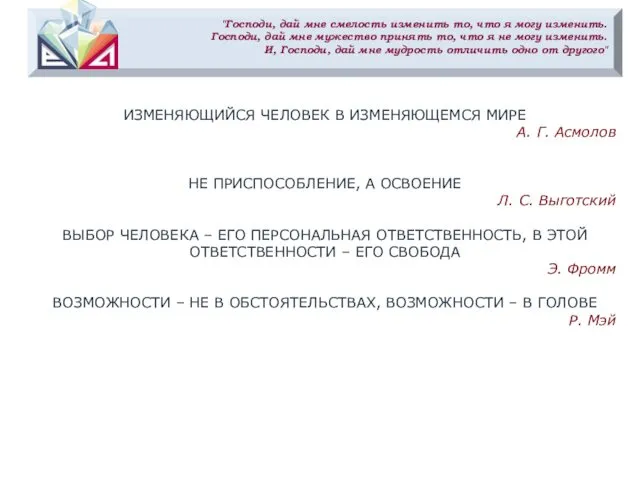 "Господи, дай мне смелость изменить то, что я могу изменить.
Господи, дай мне мужество принять то, что я не могу изменить.
И, Господи, дай мне мудрость отличить одно от другого"

ИЗМЕНЯЮЩИЙСЯ ЧЕЛОВЕК В ИЗМЕНЯЮЩЕМСЯ МИРЕ
А. Г. Асмолов

НЕ ПРИСПОСОБЛЕНИЕ, А ОСВОЕНИЕ
Л. С. Выготский

ВЫБОР ЧЕЛОВЕКА – ЕГО ПЕРСОНАЛЬНАЯ ОТВЕТСТВЕННОСТЬ, В ЭТОЙ ОТВЕТСТВЕННОСТИ – ЕГО СВОБОДА
Э. Фромм

ВОЗМОЖНОСТИ – НЕ В ОБСТОЯТЕЛЬСТВАХ, ВОЗМОЖНОСТИ – В ГОЛОВЕ
Р. Мэй